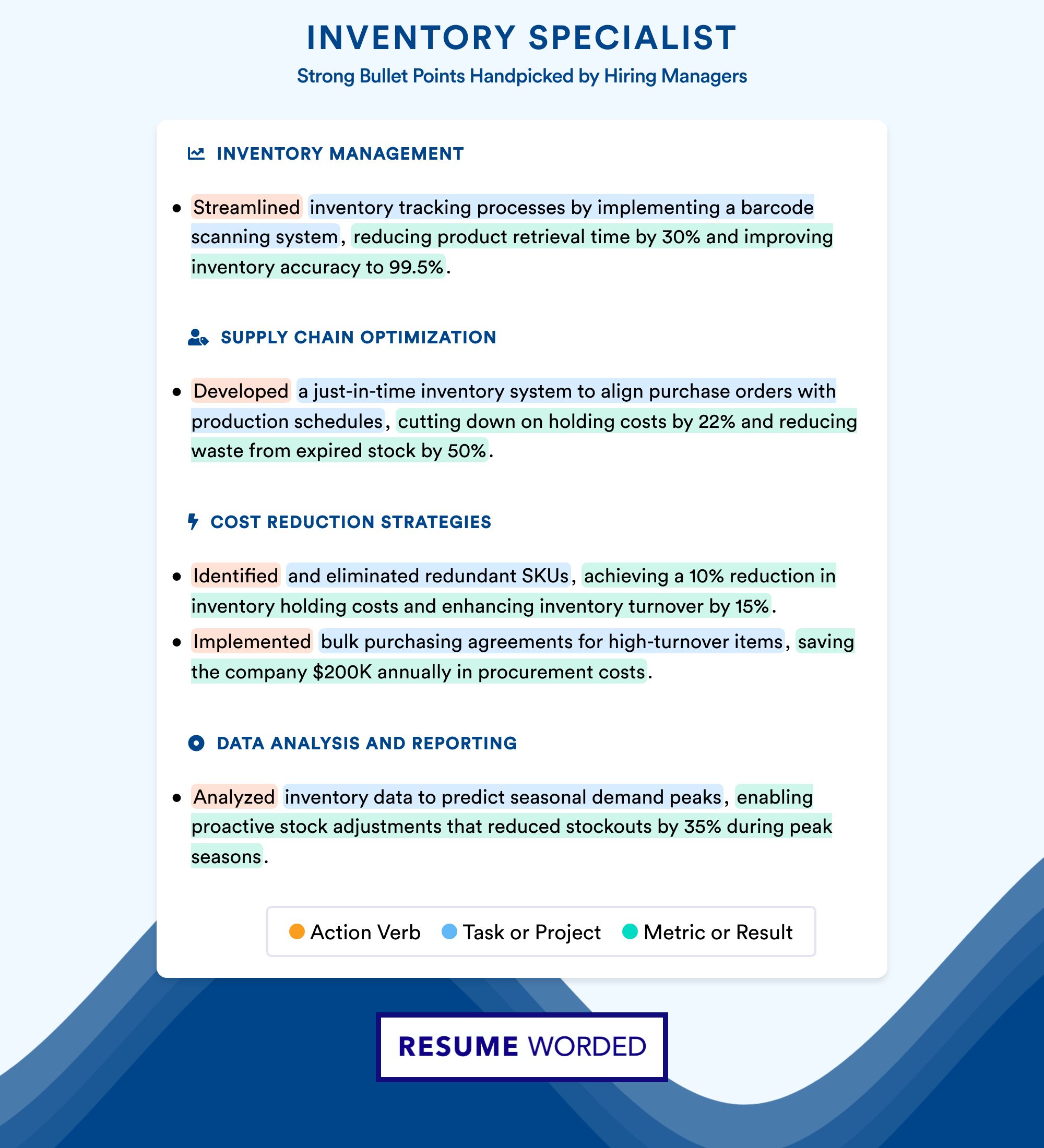 INVENTORY SPECIALIST
Strong Bullet Points Handpicked by Hiring Managers

INVENTORY MANAGEMENT

• Streamlined inventory tracking processes by implementing a barcode scanning system, reducing product retrieval time by 30% and improving inventory accuracy to 99.5%.

SUPPLY CHAIN OPTIMIZATION

• Developed a just-in-time inventory system to align purchase orders with production schedules, cutting down on holding costs by 22% and reducing waste from expired stock by 50%.

COST REDUCTION STRATEGIES

• Identified and eliminated redundant SKUs, achieving a 10% reduction in inventory holding costs and enhancing inventory turnover by 15%.
• Implemented bulk purchasing agreements for high-turnover items, saving the company \$200K annually in procurement costs.

DATA ANALYSIS AND REPORTING

• Analyzed inventory data to predict seasonal demand peaks, enabling proactive stock adjustments that reduced stockouts by 35% during peak seasons.

Action Verb Task or Project Metric or Result

RESUME WORDED